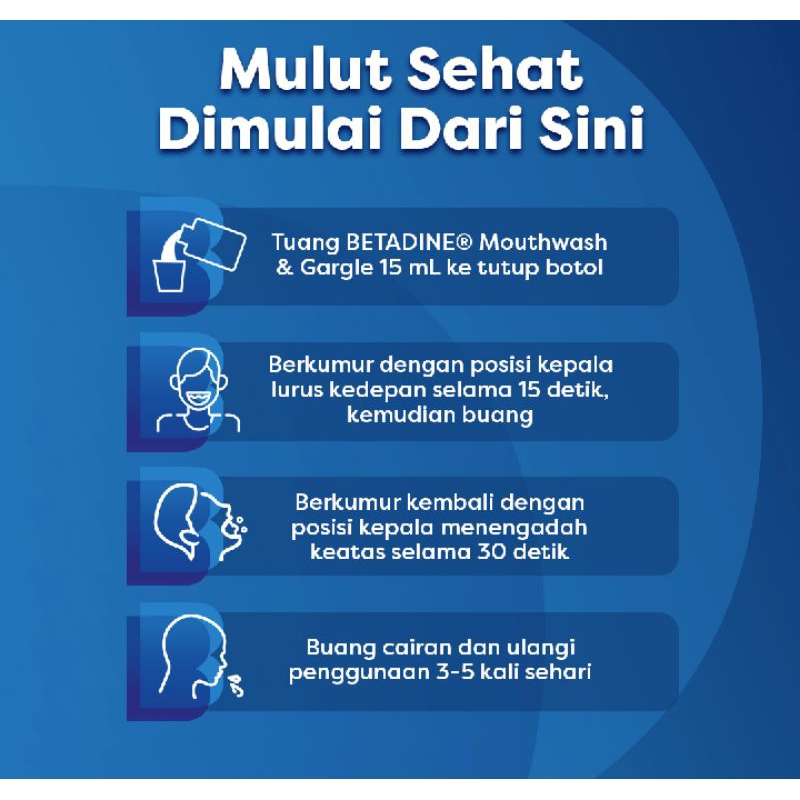 Mulut Sehat
Dimulai Dari Sini

Tuang BETADINE® Mouthwash & Gargle 15 mL ke tutup botol

Berkumur dengan posisi kepala lurus kedepan selama 15 detik, kemudian buang

Berkumur kembali dengan posisi kepala menengadah keatas selama 30 detik

Buang cairan dan ulangi penggunaan 3-5 kali sehari